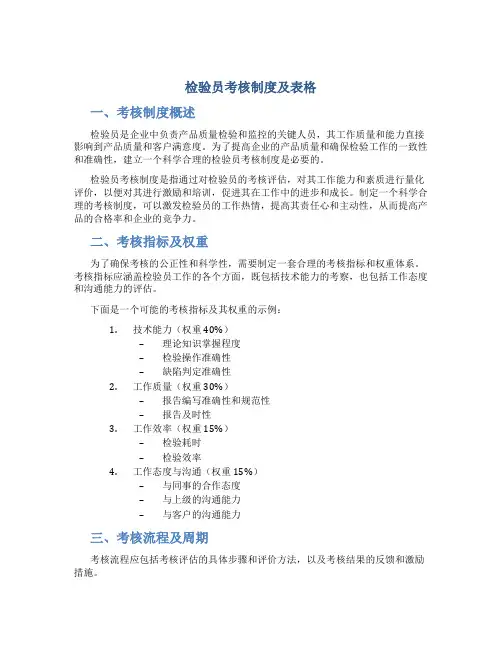 检验员考核制度及表格

一、考核制度概述

检验员是企业中负责产品质量检验和监控的关键人员，其工作质量和能力直接影响到产品质量和客户满意度。为了提高企业的产品质量和确保检验工作的一致性和准确性，建立一个科学合理的检验员考核制度是必要的。

检验员考核制度是指通过对检验员的考核评估，对其工作能力和素质进行量化评价，以便对其进行激励和培训，促进其在工作中的进步和成长。制定一个科学合理的考核制度，可以激发检验员的工作热情，提高其责任心和主动性，从而提高产品的合格率和企业的竞争力。

二、考核指标及权重

为了确保考核的公正性和科学性，需要制定一套合理的考核指标和权重体系。考核指标应涵盖检验员工作的各个方面，既包括技术能力的考察，也包括工作态度和沟通能力的评估。

下面是一个可能的考核指标及其权重的示例：

1. 技术能力（权重40%）
– 理论知识掌握程度
– 检验操作准确性
– 缺陷判定准确性
2. 工作质量（权重30%）
– 报告编写准确性和规范性
– 报告及时性
3. 工作效率（权重15%）
– 检验耗时
– 检验效率
4. 工作态度与沟通（权重15%）
– 与同事的合作态度
– 与上级的沟通能力
– 与客户的沟通能力

三、考核流程及周期

考核流程应包括考核评估的具体步骤和评价方法，以及考核结果的反馈和激励措施。